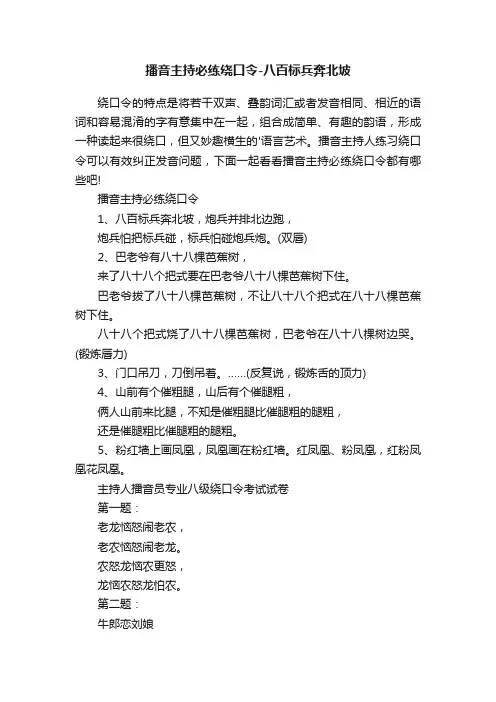 播音主持必练绕口令-八百标兵奔北坡

绕口令的特点是将若干双声、叠韵词汇或者发音相同、相近的语词和容易混淆的字有意集中在一起，组合成简单、有趣的韵语，形成一种读起来很绕口，但又妙趣横生的'语言艺术。播音主持人练习绕口令可以有效纠正发音问题，下面一起看看播音主持必练绕口令都有哪些吧!

播音主持必练绕口令

1、八百标兵奔北坡，炮兵并排北边跑，

炮兵怕把标兵碰，标兵怕碰炮兵炮。(双唇)

2、巴老爷有八十八棵芭蕉树，

来了八十八个把式要在巴老爷八十八棵芭蕉树下住。

巴老爷拔了八十八棵芭蕉树，不让八十八个把式在八十八棵芭蕉树下住。

八十八个把式烧了八十八棵芭蕉树，巴老爷在八十八棵树边哭。(锻炼唇力)

3、门口吊刀，刀倒吊着。……(反复说，锻炼舌的顶力)

4、山前有个催粗腿，山后有个催腿粗，

俩人山前来比腿，不知是催粗腿比催腿粗的腿粗，

还是催腿粗比催腿粗的腿粗。

5、粉红墙上画凤凰，凤凰画在粉红墙。红凤凰、粉凤凰，红粉凤凰花凤凰。

主持人播音员专业八级绕口令考试试卷

第一题：

老龙恼怒闹老农，

老农恼怒闹老龙。

农怒龙恼农更怒，

龙恼农怒龙怕农。

第二题：

牛郎恋刘娘